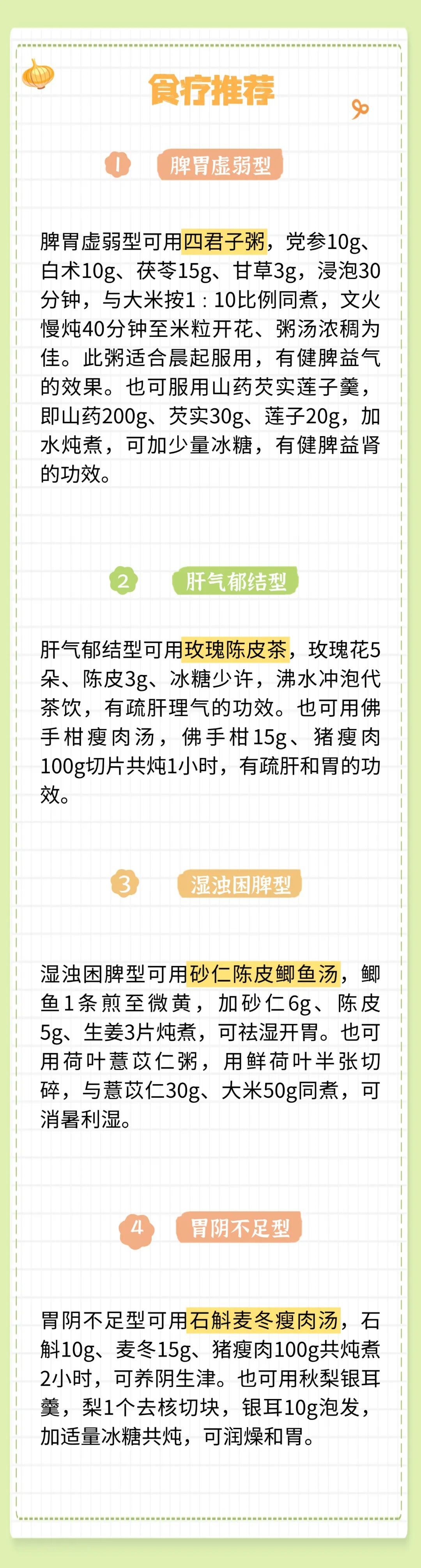 食疗推荐

1 脾胃虚弱型

脾胃虚弱型可用四君子粥，党参10g、白术10g、茯苓15g、甘草3g，浸泡30分钟，与大米按1：10比例同煮，文火慢炖40分钟至米粒开花、粥汤浓稠为佳。此粥适合晨起服用，有健脾益气的效果。也可服用山药芡实莲子羹，即山药200g、芡实30g、莲子20g，加水炖煮，可加少量冰糖，有健脾益肾的功效。

2 肝气郁结型

肝气郁结型可用玫瑰陈皮茶，玫瑰花5朵、陈皮3g、冰糖少许，沸水冲泡代茶饮，有疏肝理气的功效。也可用佛手柑瘦肉汤，佛手柑15g、猪瘦肉100g切片共炖1小时，有疏肝和胃的功效。

3 湿浊困脾型

湿浊困脾型可用砂仁陈皮鲫鱼汤，鲫鱼1条煎至微黄，加砂仁6g、陈皮5g、生姜3片炖煮，可祛湿开胃。也可用荷叶薏苡仁粥，用鲜荷叶半张切碎，与薏苡仁30g、大米50g同煮，可消暑利湿。

4 胃阴不足型

胃阴不足型可用石斛麦冬瘦肉汤，石斛10g、麦冬15g、猪瘦肉100g共炖煮2小时，可养阴生津。也可用秋梨银耳羹，梨1个去核切块，银耳10g泡发，加适量冰糖共炖，可润燥和胃。